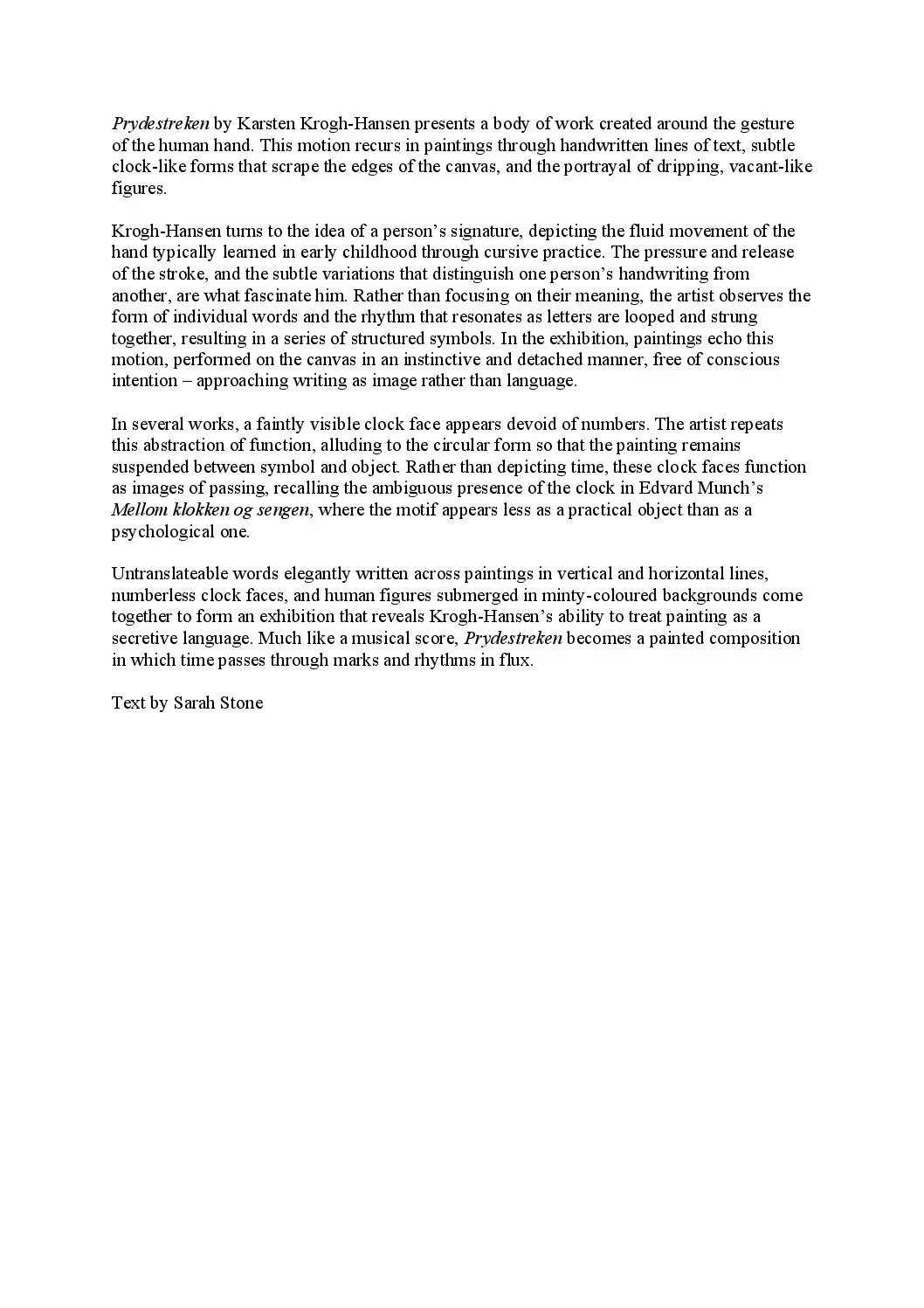 Prydestreken by Karsten Krogh-Hansen presents a body of work created around the gesture of the human hand. This motion recurs in paintings through handwritten lines of text, subtle clock-like forms that scrape the edges of the canvas, and the portrayal of dripping, vacant-like figures.

Krogh-Hansen turns to the idea of a person's signature, depicting the fluid movement of the hand typically learned in early childhood through cursive practice. The pressure and release of the stroke, and the subtle variations that distinguish one person's handwriting from another, are what fascinate him. Rather than focusing on their meaning, the artist observes the form of individual words and the rhythm that resonates as letters are looped and strung together, resulting in a series of structured symbols. In the exhibition, paintings echo this motion, performed on the canvas in an instinctive and detached manner, free of conscious intention – approaching writing as image rather than language.

In several works, a faintly visible clock face appears devoid of numbers. The artist repeats this abstraction of function, alluding to the circular form so that the painting remains suspended between symbol and object. Rather than depicting time, these clock faces function as images of passing, recalling the ambiguous presence of the clock in Edvard Munch's Mellom klokken og sengen, where the motif appears less as a practical object than as a psychological one.

Untranslateable words elegantly written across paintings in vertical and horizontal lines, numberless clock faces, and human figures submerged in minty-coloured backgrounds come together to form an exhibition that reveals Krogh-Hansen's ability to treat painting as a secretive language. Much like a musical score, Prydestreken becomes a painted composition in which time passes through marks and rhythms in flux.

Text by Sarah Stone